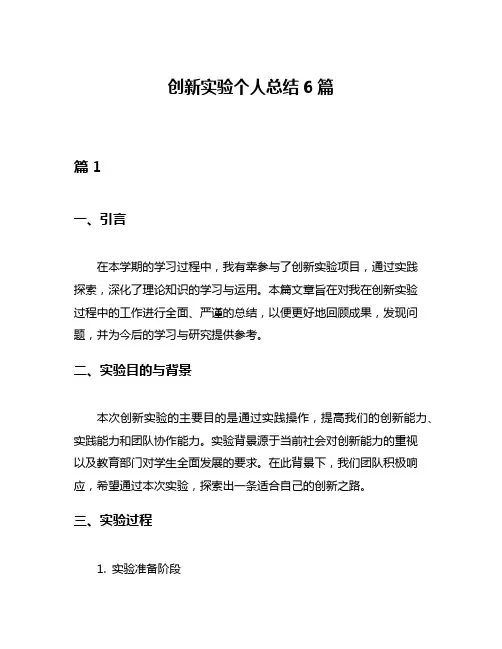 创新实验个人总结 6 篇

篇 1

一、引言

在本学期的学习过程中，我有幸参与了创新实验项目，通过实践探索，深化了理论知识的学习与运用。本篇文章旨在对我在创新实验过程中的工作进行全面、严谨的总结，以便更好地回顾成果，发现问题，并为今后的学习与研究提供参考。

二、实验目的与背景

本次创新实验的主要目的是通过实践操作，提高我们的创新能力、实践能力和团队协作能力。实验背景源于当前社会对创新能力的重视以及教育部门对学生全面发展的要求。在此背景下，我们团队积极响应，希望通过本次实验，探索出一条适合自己的创新之路。

三、实验过程

1. 实验准备阶段